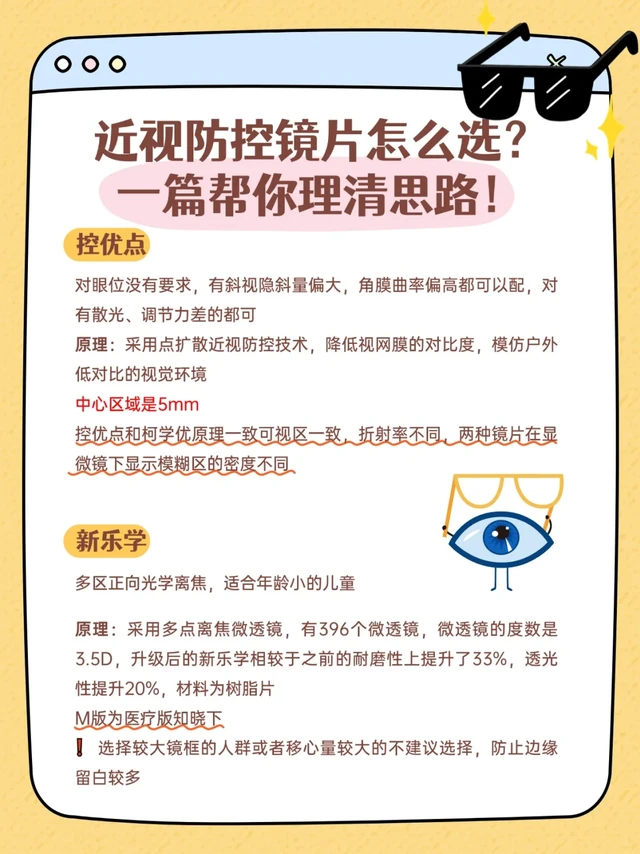 近视防控镜片怎么选？
一篇帮你理清思路！

控优点

对眼位没有要求，有斜视隐斜量偏大，角膜曲率偏高都可以配，对有散光、调节力差的都可

原理：采用点扩散近视防控技术，降低视网膜的对比度，模仿户外低对比的视觉环境

中心区域是5mm

控优点和柯学优原理一致可视区一致，折射率不同，两种镜片在显微镜下显示模糊区的密度不同

新乐学

多区正向光学离焦，适合年龄小的儿童

原理：采用多点离焦微透镜，有396个微透镜，微透镜的度数是3.5D，升级后的新乐学相较于之前的耐磨性上提升了33%，透光性提升20%，材料为树脂片

M版为医疗版知晓下

❗ 选择较大镜框的人群或者移心量较大的不建议选择，防止边缘留白较多